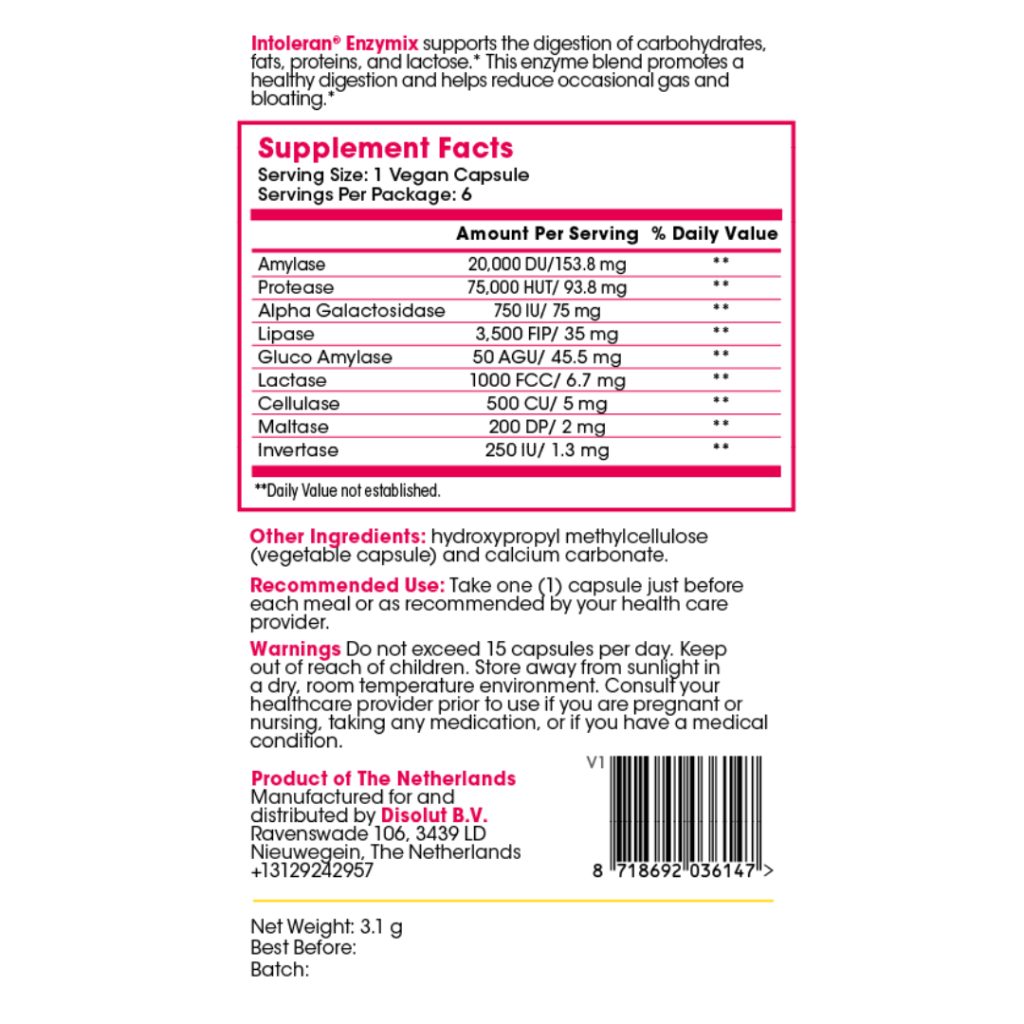 Intoleran® Enzymix supports the digestion of carbohydrates, fats, proteins, and lactose.* This enzyme blend promotes a healthy digestion and helps reduce occasional gas and bloating.*

Supplement Facts
Serving Size: 1 Vegan Capsule
Servings Per Package: 6

| | Amount Per Serving | % Daily Value |
|---|---|---|
| Amylase | 20,000 DU/153.8 mg | ** |
| Protease | 75,000 HUT/ 93.8 mg | ** |
| Alpha Galactosidase | 750 IU/ 75 mg | ** |
| Lipase | 3,500 FIP/ 35 mg | ** |
| Gluco Amylase | 50 AGU/ 45.5 mg | ** |
| Lactase | 1000 FCC/ 6.7 mg | ** |
| Cellulase | 500 CU/ 5 mg | ** |
| Maltase | 200 DP/ 2 mg | ** |
| Invertase | 250 IU/ 1.3 mg | ** |

**Daily Value not established.

Other Ingredients: hydroxypropyl methylcellulose (vegetable capsule) and calcium carbonate.

Recommended Use: Take one (1) capsule just before each meal or as recommended by your health care provider.

Warnings Do not exceed 15 capsules per day. Keep out of reach of children. Store away from sunlight in a dry, room temperature environment. Consult your healthcare provider prior to use if you are pregnant or nursing, taking any medication, or if you have a medical condition.

Product of The Netherlands
Manufactured for and distributed by Disolut B.V.
Ravenswade 106, 3439 LD
Nieuwegein, The Netherlands
+13129242957

V1
8 718692 036147 >

Net Weight: 3.1 g
Best Before:
Batch: